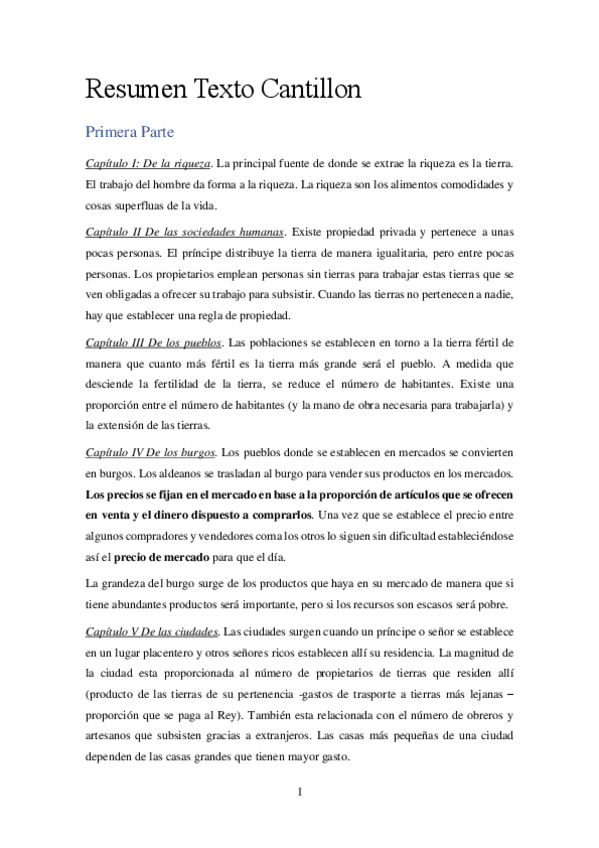 Resumen Texto Cantillon

Primera Parte

Capítulo I: De la riqueza. La principal fuente de donde se extrae la riqueza es la tierra. El trabajo del hombre da forma a la riqueza. La riqueza son los alimentos comodidades y cosas superfluas de la vida.

Capítulo II De las sociedades humanas. Existe propiedad privada y pertenece a unas pocas personas. El príncipe distribuye la tierra de manera igualitaria, pero entre pocas personas. Los propietarios emplean personas sin tierras para trabajar estas tierras que se ven obligadas a ofrecer su trabajo para subsistir. Cuando las tierras no pertenecen a nadie, hay que establecer una regla de propiedad.

Capítulo III De los pueblos. Las poblaciones se establecen en torno a la tierra fértil de manera que cuanto más fértil es la tierra más grande será el pueblo. A medida que desciende la fertilidad de la tierra, se reduce el número de habitantes. Existe una proporción entre el número de habitantes (y la mano de obra necesaria para trabajarla) y la extensión de las tierras.

Capítulo IV De los burgos. Los pueblos donde se establecen en mercados se convierten en burgos. Los aldeanos se trasladan al burgo para vender sus productos en los mercados. Los precios se fijan en el mercado en base a la proporción de artículos que se ofrecen en venta y el dinero dispuesto a comprarlos. Una vez que se establece el precio entre algunos compradores y vendedores coma los otros lo siguen sin dificultad estableciéndose así el precio de mercado para que el día.

La grandeza del burgo surge de los productos que haya en su mercado de manera que si tiene abundantes productos será importante, pero si los recursos son escasos será pobre.

Capítulo V De las ciudades. Las ciudades surgen cuando un príncipe o señor se establece en un lugar placentero y otros señores ricos establecen allí su residencia. La magnitud de la ciudad esta proporcionada al número de propietarios de tierras que residen allí (producto de las tierras de su pertenencia -gastos de trasporte a tierras más lejanas – proporción que se paga al Rey). También esta relacionada con el número de obreros y artesanos que subsisten gracias a extranjeros. Las casas más pequeñas de una ciudad dependen de las casas grandes que tienen mayor gasto.

1